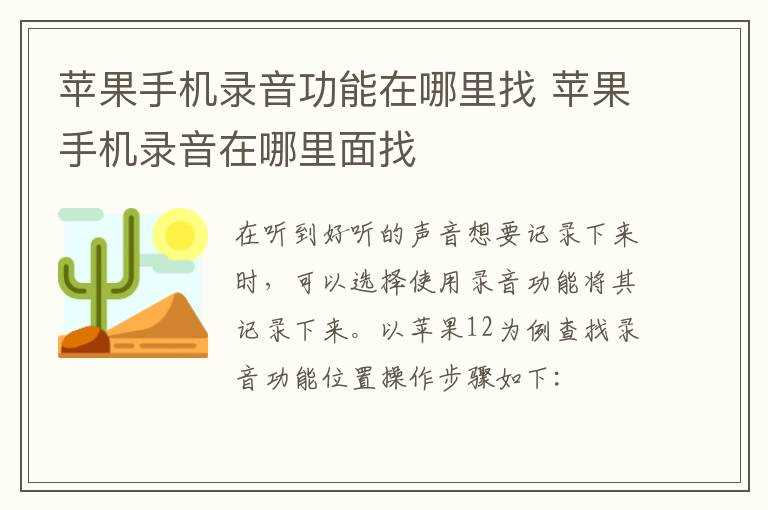 苹果手机录音功能在哪里找 苹果手机录音在哪里面找

在听到好听的声音想要记录下来时，可以选择使用录音功能将其记录下来。以苹果12为例查找录音功能位置操作步骤如下：